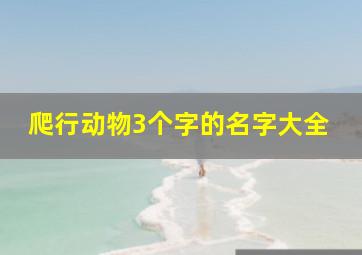 爬行动物3个字的名字大全